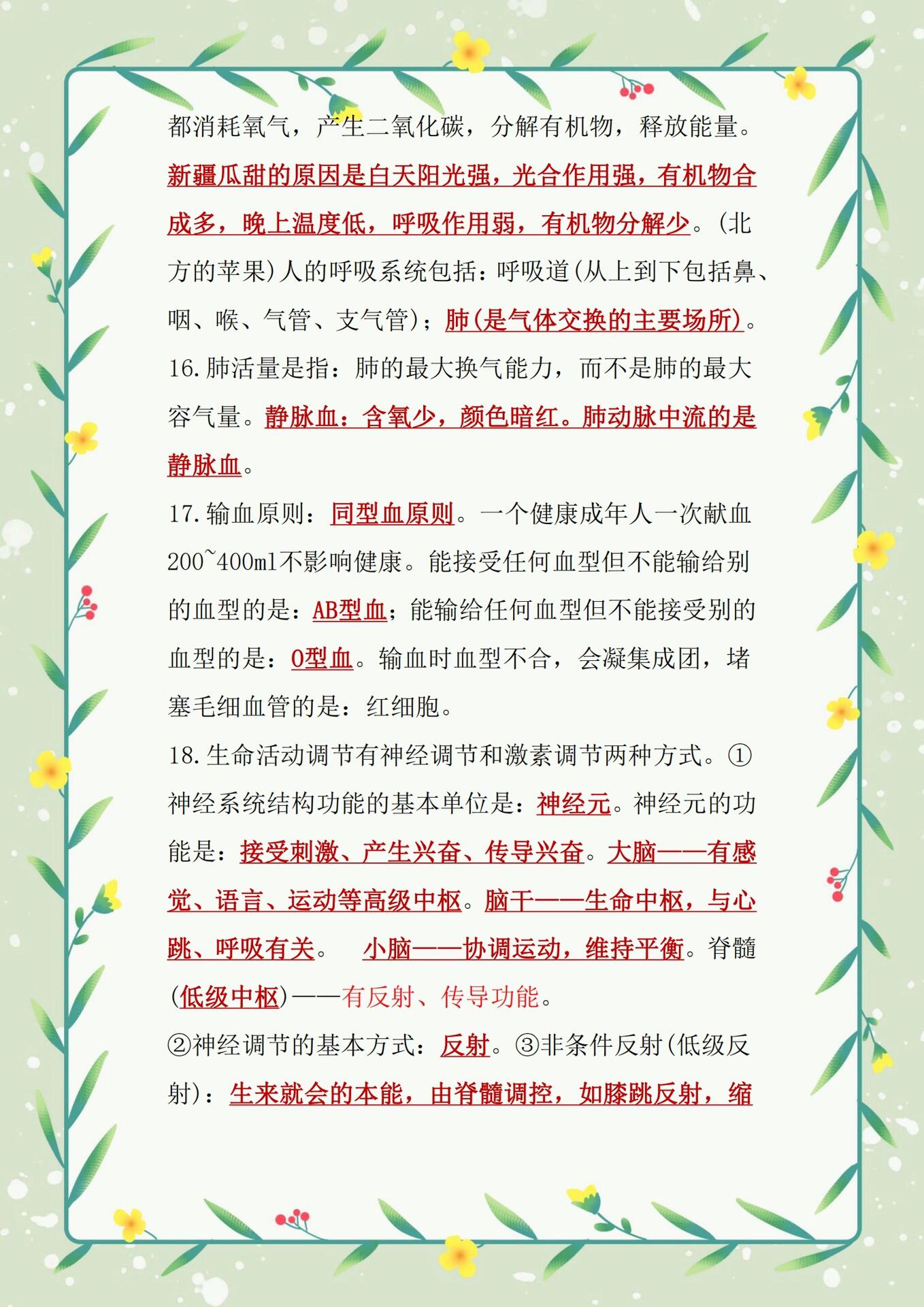 都消耗氧气，产生二氧化碳，分解有机物，释放能量。新疆瓜甜的原因是白天阳光强，光合作用强，有机物合成多，晚上温度低，呼吸作用弱，有机物分解少。(北方的苹果)人的呼吸系统包括：呼吸道(从上到下包括鼻、咽、喉、气管、支气管)；肺(是气体交换的主要场所)。

16.肺活量是指：肺的最大换气能力，而不是肺的最大容气量。静脉血：含氧少，颜色暗红。肺动脉中流的是静脉血。

17.输血原则：同型血原则。一个健康成年人一次献血200~400ml不影响健康。能接受任何血型但不能输给别的血型的是：AB型血；能输给任何血型但不能接受别的血型的是：O型血。输血时血型不合，会凝集成团，堵塞毛细血管的是：红细胞。

18.生命活动调节有神经调节和激素调节两种方式。①神经系统结构功能的基本单位是：神经元。神经元的功能是：接受刺激、产生兴奋、传导兴奋。大脑——有感觉、语言、运动等高级中枢。脑干——生命中枢，与心跳、呼吸有关。 小脑——协调运动，维持平衡。脊髓(低级中枢)——有反射、传导功能。

②神经调节的基本方式：反射。③非条件反射(低级反射)：生来就会的本能，由脊髓调控，如膝跳反射，缩